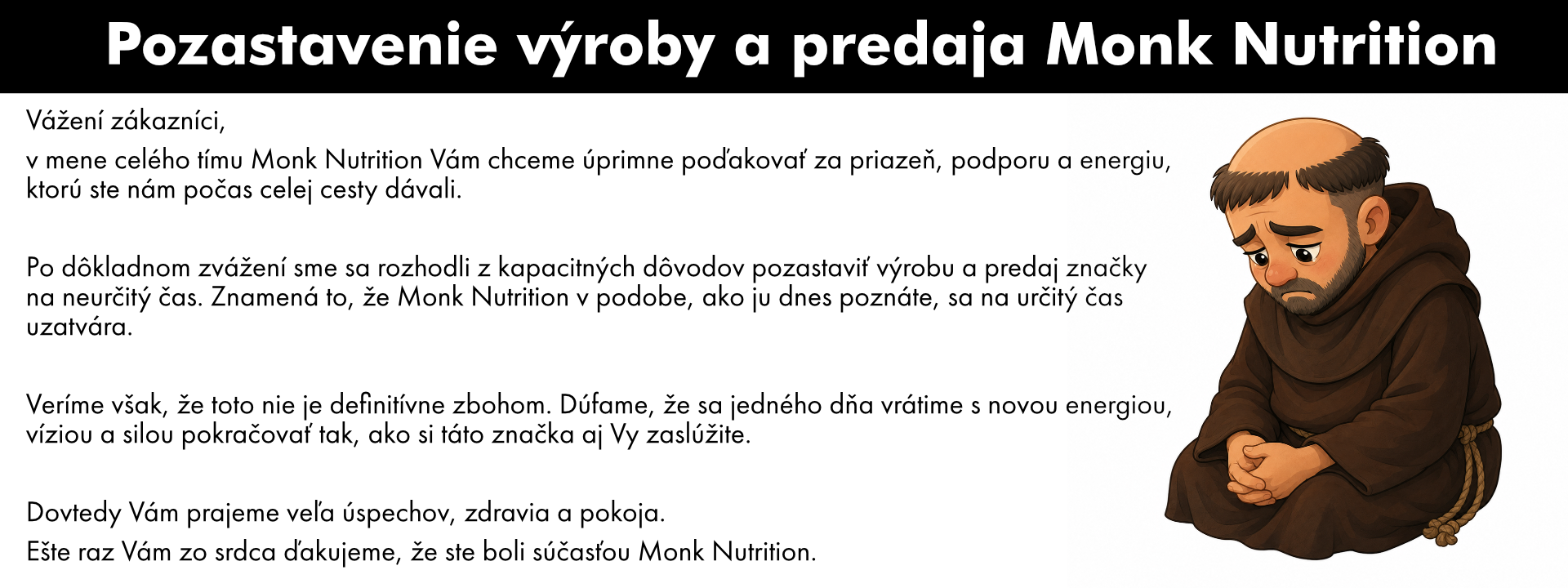 Pozastavenie výroby a predaja Monk Nutrition

Vážení zákazníci,

v mene celého tímu Monk Nutrition Vám chceme úprimne poďakovať za priazeň, podporu a energiu, ktorú ste nám počas celej cesty dávali.

Po dôkladnom zvážení sme sa rozhodli z kapacitných dôvodov pozastaviť výrobu a predaj značky na neurčitý čas. Znamená to, že Monk Nutrition v podobe, ako ju dnes poznáte, sa na určitý čas uzatvára.

Veríme však, že toto nie je definitívne zbohom. Dúfame, že sa jedného dňa vrátime s novou energiou, víziou a silou pokračovať tak, ako si táto značka aj Vy zaslúžite.

Dovtedy Vám prajeme veľa úspechov, zdravia a pokoja.

Ešte raz Vám zo srdca ďakujeme, že ste boli súčasťou Monk Nutrition.